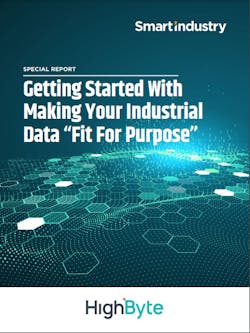 Smart Industry

SPECIAL REPORT

Getting Started With Making Your Industrial Data “Fit For Purpose”

HighByte